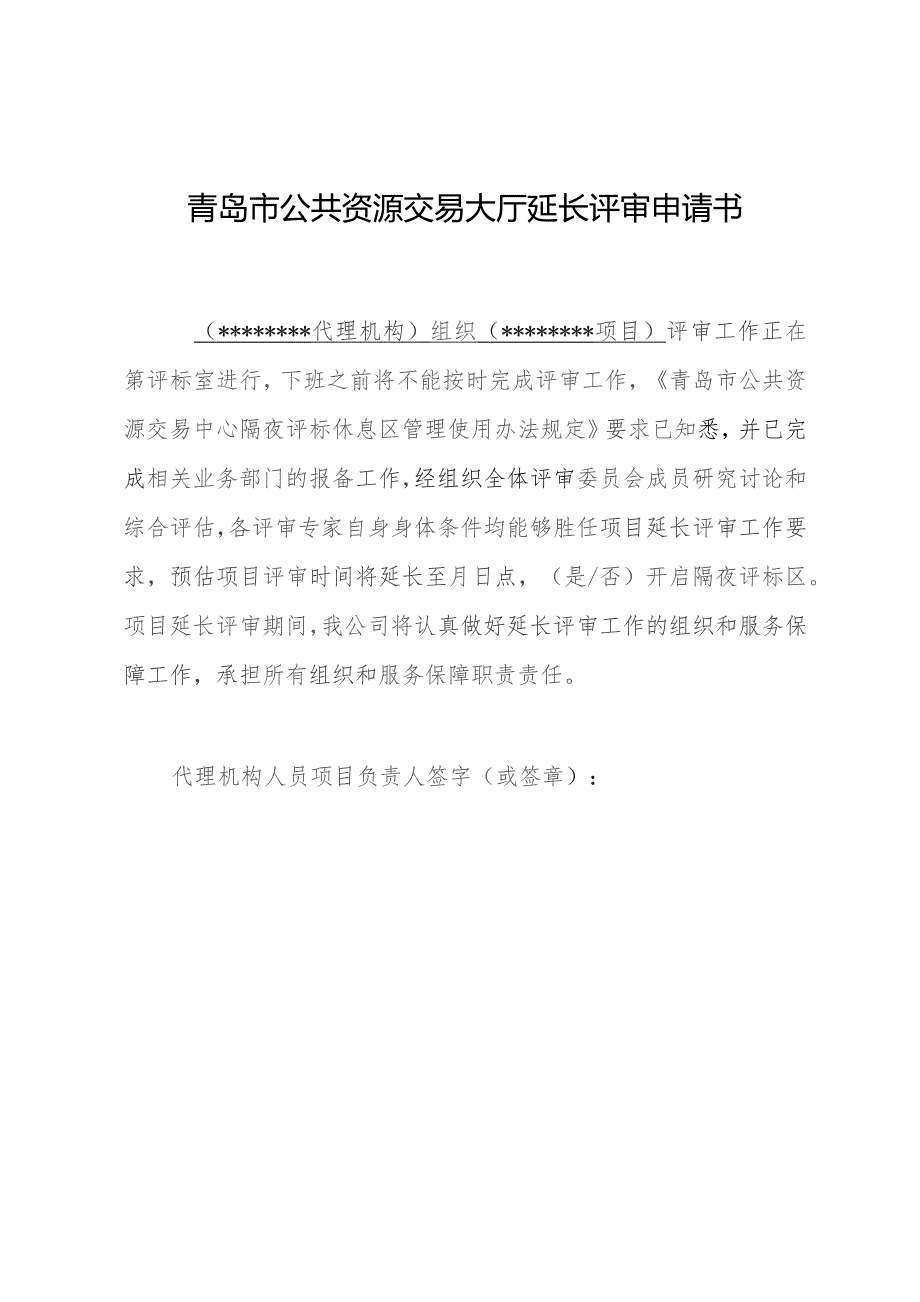 青岛市公共资源交易大厅延长评审申请书

（********代理机构）组织（********项目）评审工作正在第评标室进行，下班之前将不能按时完成评审工作，《青岛市公共资源交易中心隔夜评标休息区管理使用办法规定》要求已知悉，并已完成相关业务部门的报备工作，经组织全体评审委员会成员研究讨论和综合评估，各评审专家自身身体条件均能够胜任项目延长评审工作要求，预估项目评审时间将延长至月日点，（是/否）开启隔夜评标区。项目延长评审期间，我公司将认真做好延长评审工作的组织和服务保障工作，承担所有组织和服务保障职责责任。

代理机构人员项目负责人签字（或签章）：